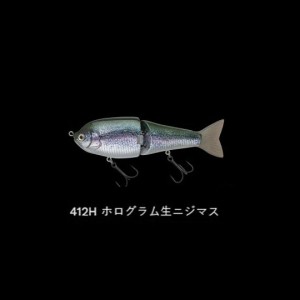 412H ホログラム生ニジマス